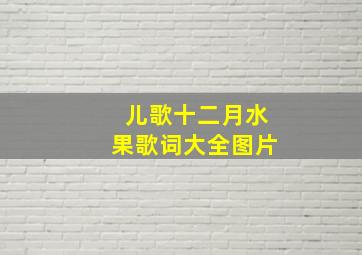 儿歌十二月水果歌词大全图片